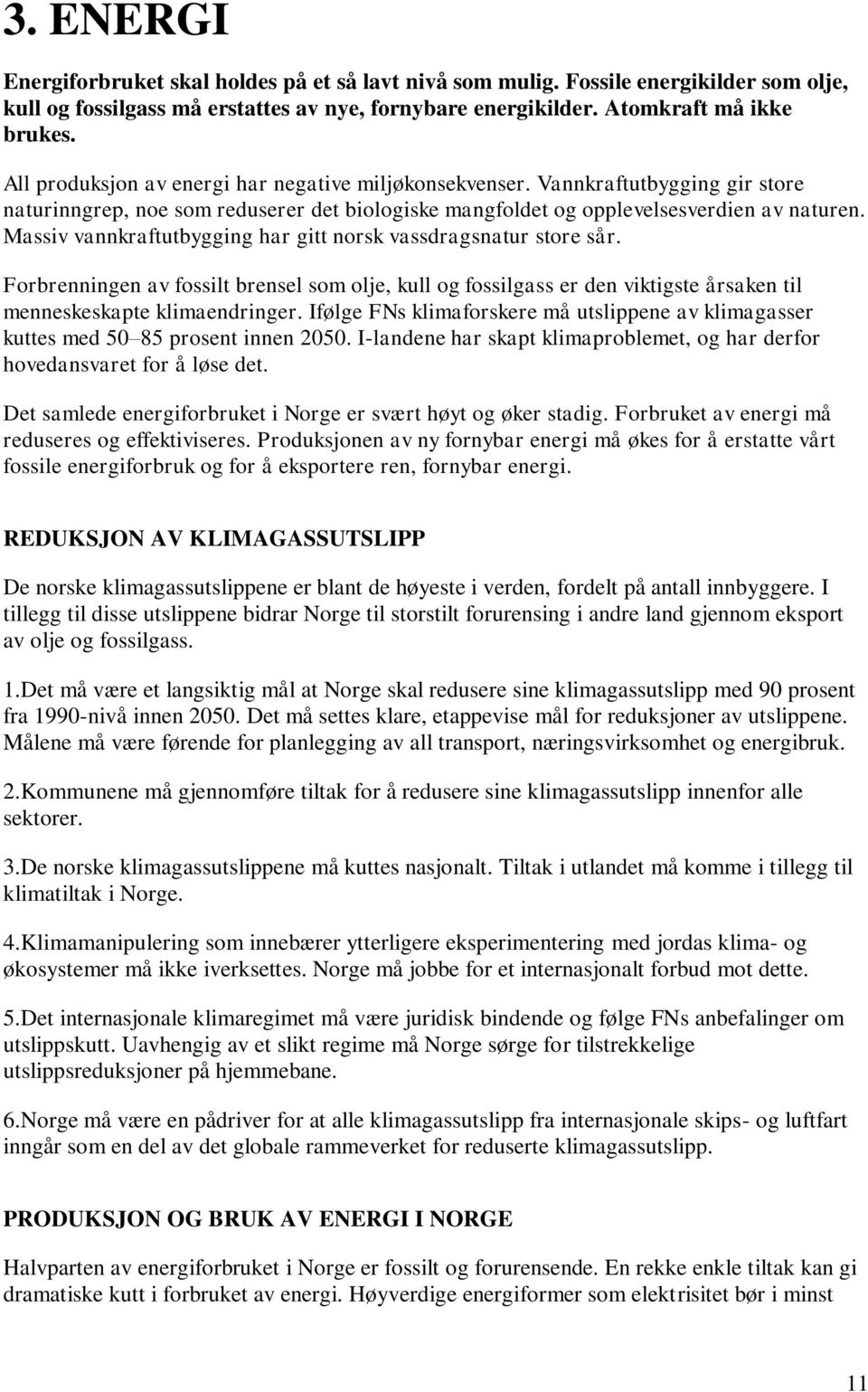 3. ENERGI

Energiforbruket skal holdes på et så lavt nivå som mulig. Fossile energikilder som olje, kull og fossilgass må erstattes av nye, fornybare energikilder. Atomkraft må ikke brukes.

All produksjon av energi har negative miljøkonsekvenser. Vannkraftutbygging gir store naturinngrep, noe som reduserer det biologiske mangfoldet og opplevelsesverdien av naturen. Massiv vannkraftutbygging har gitt norsk vassdragsnatur store sår.

Forbrenningen av fossilt brensel som olje, kull og fossilgass er den viktigste årsaken til menneskeskapte klimaendringer. Ifølge FNs klimaforskere må utslippene av klimagasser kuttes med 50–85 prosent innen 2050. I-landene har skapt klimaproblemet, og har derfor hovedansvaret for å løse det.

Det samlede energiforbruket i Norge er svært høyt og øker stadig. Forbruket av energi må reduseres og effektiviseres. Produksjonen av ny fornybar energi må økes for å erstatte vårt fossile energiforbruk og for å eksportere ren, fornybar energi.

REDUKSJON AV KLIMAGASSUTSLIPP

De norske klimagassutslippene er blant de høyeste i verden, fordelt på antall innbyggere. I tillegg til disse utslippene bidrar Norge til storstilt forurensing i andre land gjennom eksport av olje og fossilgass.

1.Det må være et langsiktig mål at Norge skal redusere sine klimagassutslipp med 90 prosent fra 1990-nivå innen 2050. Det må settes klare, etappevise mål for reduksjoner av utslippene. Målene må være førende for planlegging av all transport, næringsvirksomhet og energibruk.

2.Kommunene må gjennomføre tiltak for å redusere sine klimagassutslipp innenfor alle sektorer.

3.De norske klimagassutslippene må kuttes nasjonalt. Tiltak i utlandet må komme i tillegg til klimatiltak i Norge.

4.Klimamanipulering som innebærer ytterligere eksperimentering med jordas klima- og økosystemer må ikke iverksettes. Norge må jobbe for et internasjonalt forbud mot dette.

5.Det internasjonale klimaregimet må være juridisk bindende og følge FNs anbefalinger om utslippskutt. Uavhengig av et slikt regime må Norge sørge for tilstrekkelige utslippsreduksjoner på hjemmebane.

6.Norge må være en pådriver for at alle klimagassutslipp fra internasjonale skips- og luftfart inngår som en del av det globale rammeverket for reduserte klimagassutslipp.

PRODUKSJON OG BRUK AV ENERGI I NORGE

Halvparten av energiforbruket i Norge er fossilt og forurensende. En rekke enkle tiltak kan gi dramatiske kutt i forbruket av energi. Høyverdige energiformer som elektrisitet bør i minst

11